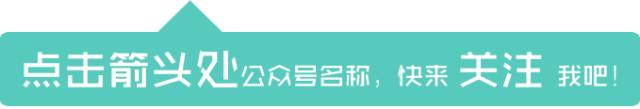 点击箭头处公众号名称，快来 关注 我吧！